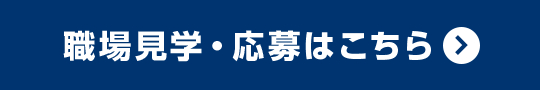 職場見学・応募はこちら